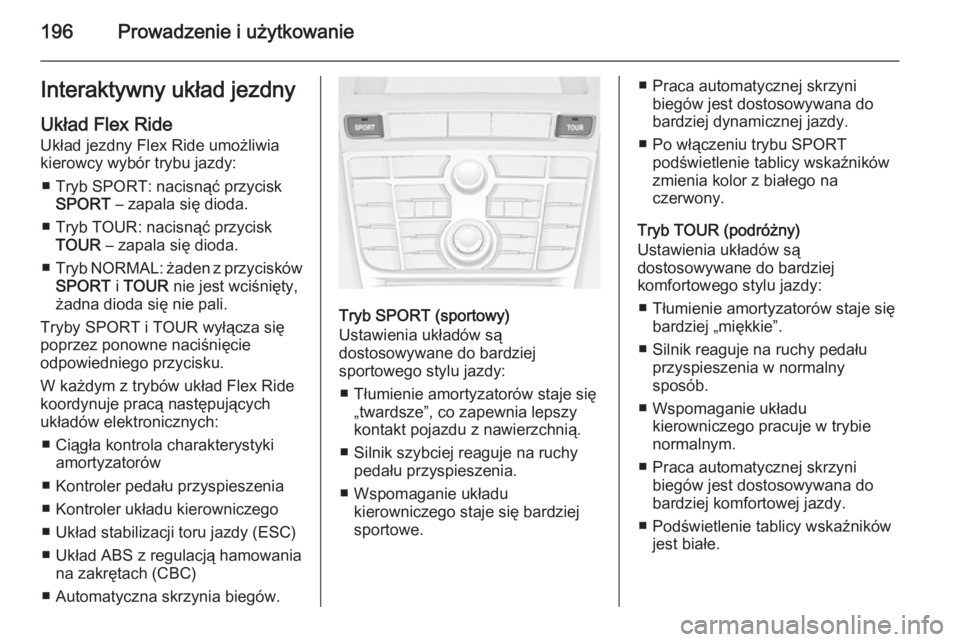 196 Prowadzenie i użytkowanie

Interaktywny układ jezdny

Układ Flex Ride
Układ jezdny Flex Ride umożliwia kierowcy wybór trybu jazdy:

■ Tryb SPORT: nacisnąć przycisk SPORT – zapala się dioda.

■ Tryb TOUR: nacisnąć przycisk TOUR – zapala się dioda.

■ Tryb NORMAL: żaden z przycisków SPORT i TOUR nie jest wciśnięty, żadna dioda się nie pali.

Tryby SPORT i TOUR wyłącza się poprzez ponowne naciśnięcie odpowiedniego przycisku.

W każdym z trybów układ Flex Ride koordynuje pracą następujących układów elektronicznych:

■ Ciągła kontrola charakterystyki amortyzatorów

■ Kontroler pedału przyspieszenia

■ Kontroler układu kierowniczego

■ Układ stabilizacji toru jazdy (ESC)

■ Układ ABS z regulacją hamowania na zakrętach (CBC)

■ Automatyczna skrzynia biegów.

SPORT
TOUR

Tryb SPORT (sportowy)
Ustawienia układów są dostosowywane do bardziej sportowego stylu jazdy:

■ Tłumienie amortyzatorów staje się „twardsze”, co zapewnia lepszy kontakt pojazdu z nawierzchnią.

■ Silnik szybciej reaguje na ruchy pedału przyspieszenia.

■ Wspomaganie układu kierowniczego staje się bardziej sportowe.

■ Praca automatycznej skrzyni biegów jest dostosowywana do bardziej dynamicznej jazdy.

■ Po włączeniu trybu SPORT podświetlenie tablicy wskaźników zmienia kolor z białego na czerwony.

Tryb TOUR (podróżny)
Ustawienia układów są dostosowywane do bardziej komfortowego stylu jazdy:

■ Tłumienie amortyzatorów staje się bardziej „miękkie”.

■ Silnik reaguje na ruchy pedału przyspieszenia w normalny sposób.

■ Wspomaganie układu kierowniczego pracuje w trybie normalnym.

■ Praca automatycznej skrzyni biegów jest dostosowywana do bardziej komfortowej jazdy.

■ Podświetlenie tablicy wskaźników jest białe.

carmanualsonline.info